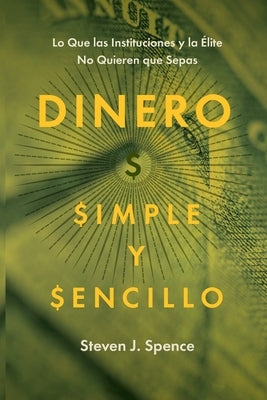 Lo Que las Instituciones y la Élite No Quieren que Sepas

DINERO

$

$IMPLE

Y

$ENCILLO

Steven J. Spence